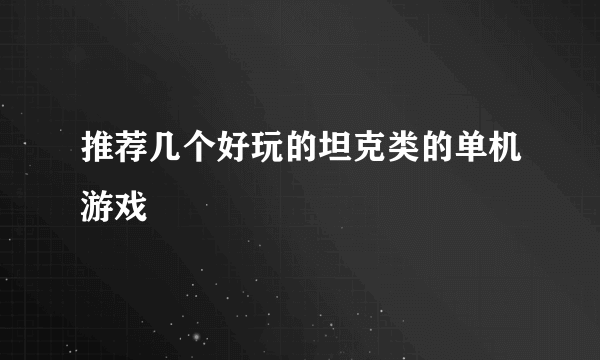 推荐几个好玩的坦克类的单机游戏